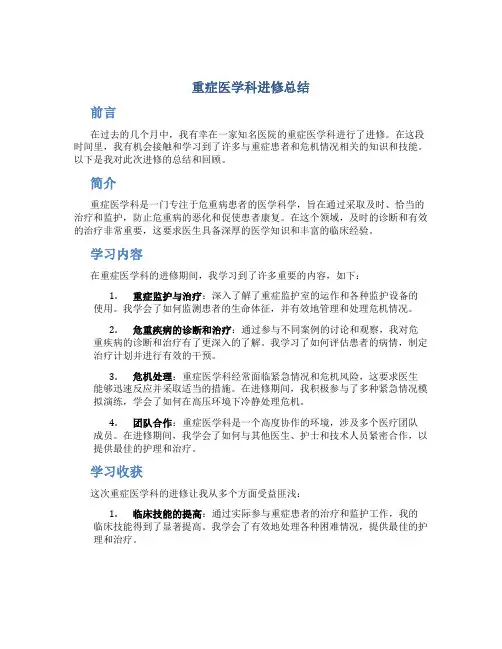 重症医学科进修总结

前言

在过去的几个月中，我有幸在一家知名医院的重症医学科进行了进修。在这段时间里，我有机会接触和学习到了许多与重症患者和危机情况相关的知识和技能。以下是我对此次进修的总结和回顾。

简介

重症医学科是一门专注于危重病患者的医学科学，旨在通过采取及时、恰当的治疗和监护，防止危重病的恶化和促使患者康复。在这个领域，及时的诊断和有效的治疗非常重要，这要求医生具备深厚的医学知识和丰富的临床经验。

学习内容

在重症医学科的进修期间，我学习到了许多重要的内容，如下：

1. 重症监护与治疗：深入了解了重症监护室的运作和各种监护设备的使用。我学会了如何监测患者的生命体征，并有效地管理和处理危机情况。

2. 危重疾病的诊断和治疗：通过参与不同案例的讨论和观察，我对危重疾病的诊断和治疗有了更深入的了解。我学习了如何评估患者的病情，制定治疗计划并进行有效的干预。

3. 危机处理：重症医学科经常面临紧急情况和危机风险，这要求医生能够迅速反应并采取适当的措施。在进修期间，我积极参与了多种紧急情况模拟演练，学会了如何在高压环境下冷静处理危机。

4. 团队合作：重症医学科是一个高度协作的环境，涉及多个医疗团队成员。在进修期间，我学会了如何与其他医生、护士和技术人员紧密合作，以提供最佳的护理和治疗。

学习收获

这次重症医学科的进修让我从多个方面受益匪浅：

1. 临床技能的提高：通过实际参与重症患者的治疗和监护工作，我的临床技能得到了显著提高。我学会了有效地处理各种困难情况，提供最佳的护理和治疗。